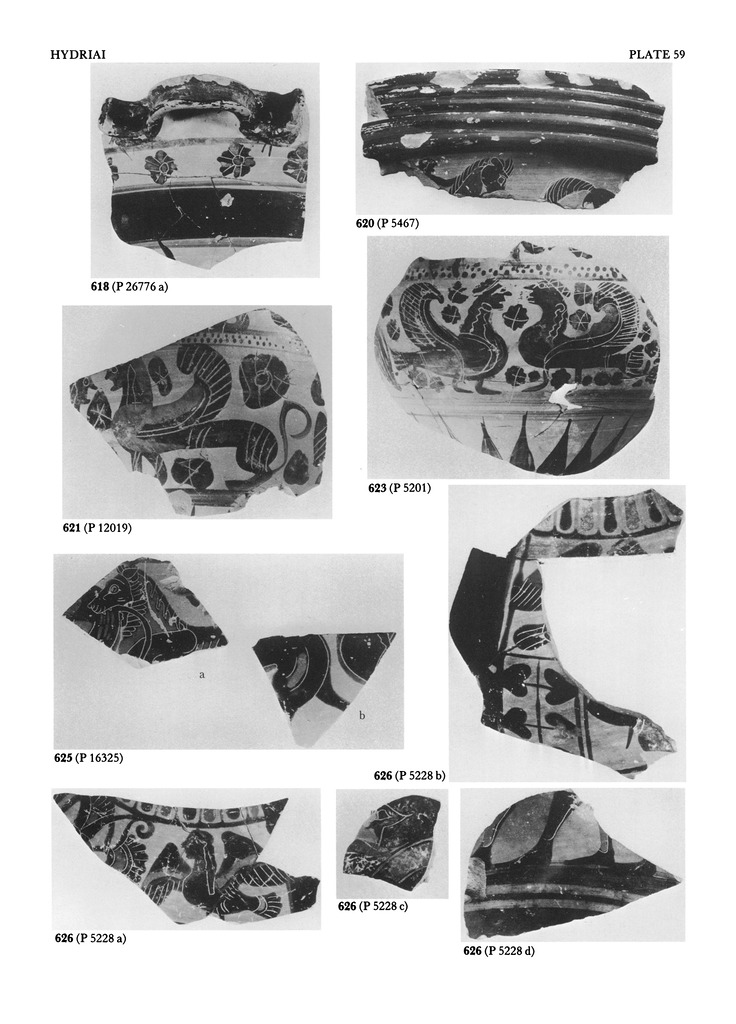 HYDRIAI

PLATE 59

618 (P 26776 a)

620 (P 5467)

621 (P 12019)

623 (P 5201)

a

b

625 (P 16325)

626 (P 5228 b)

626 (P 5228 a)

626 (P 5228 c)

626 (P 5228 d)